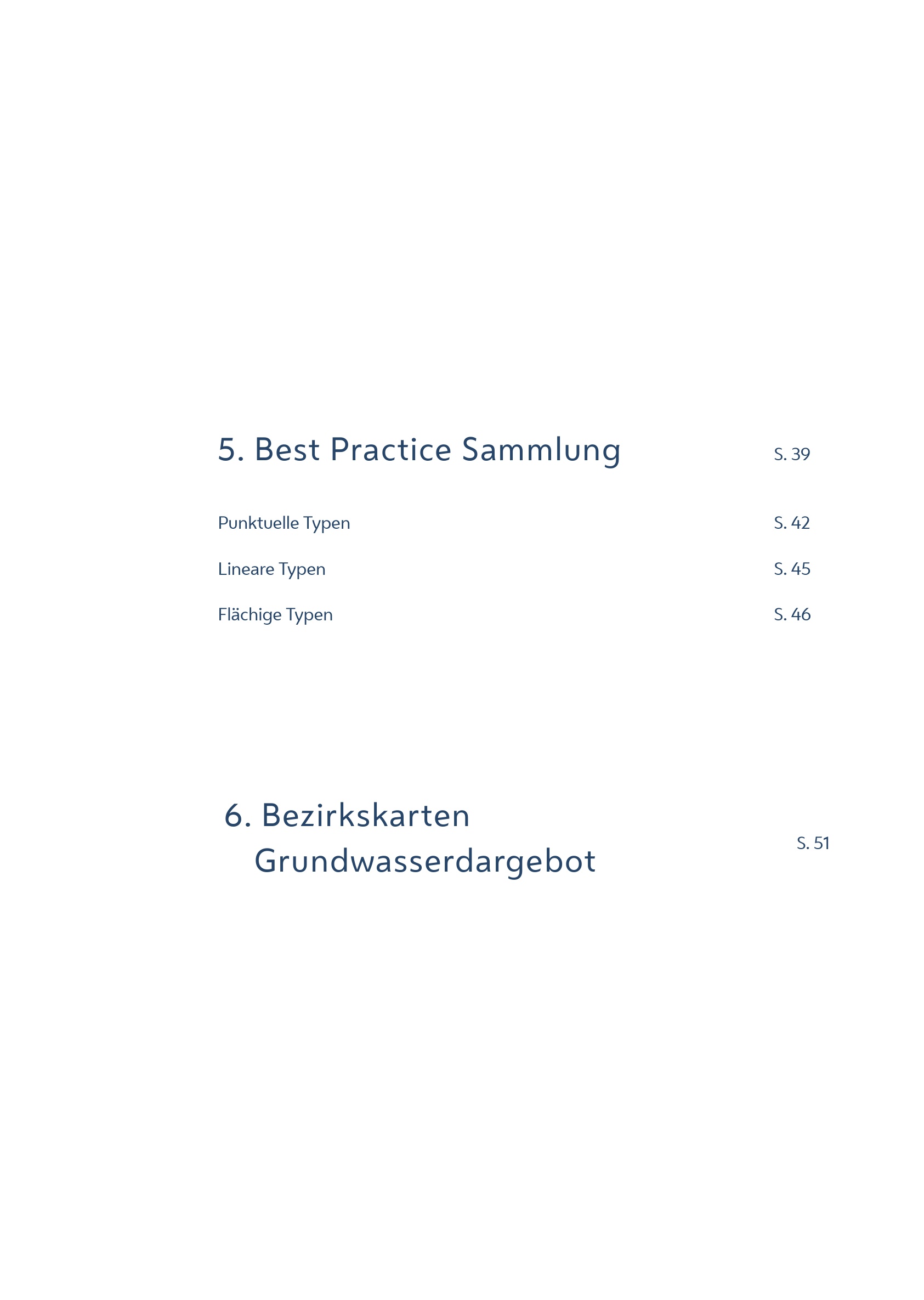 5. Best Practice Sammlung S. 39

Punktuelle Typen S. 42

Lineare Typen S. 45

Flächige Typen S. 46

6. Bezirkskarten Grundwasserdargebot S. 51